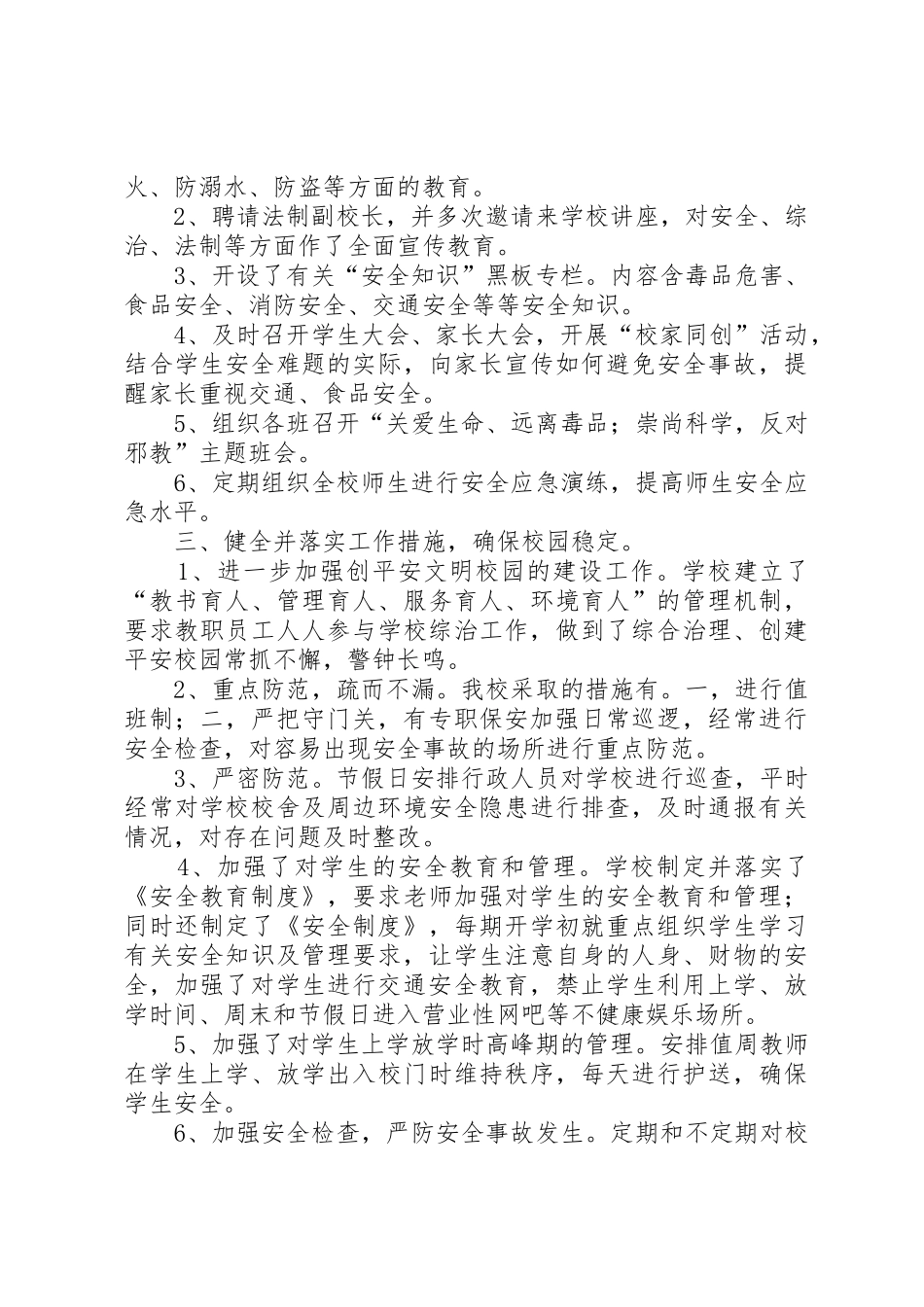 火、防溺水、防盗等方面的教育。

2、聘请法制副校长，并多次邀请来学校讲座，对安全、综治、法制等方面作了全面宣传教育。

3、开设了有关“安全知识”黑板专栏。内容含毒品危害、食品安全、消防安全、交通安全等等安全知识。

4、及时召开学生大会、家长大会，开展“校家同创”活动，结合学生安全难题的实际，向家长宣传如何避免安全事故，提醒家长重视交通、食品安全。

5、组织各班召开“关爱生命、远离毒品；崇尚科学，反对邪教”主题班会。

6、定期组织全校师生进行安全应急演练，提高师生安全应急水平。

三、健全并落实工作措施，确保校园稳定。

1、进一步加强创平安文明校园的建设工作。学校建立了“教书育人、管理育人、服务育人、环境育人”的管理机制，要求教职员工人人参与学校综治工作，做到了综合治理、创建平安校园常抓不懈，警钟长鸣。

2、重点防范，疏而不漏。我校采取的措施有。一，进行值班制；二，严把守门关，有专职保安加强日常巡逻，经常进行安全检查，对容易出现安全事故的场所进行重点防范。

3、严密防范。节假日安排行政人员对学校进行巡查，平时经常对学校校舍及周边环境安全隐患进行排查，及时通报有关情况，对存在问题及时整改。

4、加强了对学生的安全教育和管理。学校制定并落实了《安全教育制度》，要求老师加强对学生的安全教育和管理；同时还制定了《安全制度》，每期开学初就重点组织学生学习有关安全知识及管理要求，让学生注意自身的人身、财物的安全，加强了对学生进行交通安全教育，禁止学生利用上学、放学时间、周末和节假日进入营业性网吧等不健康娱乐场所。

5、加强了对学生上学放学时高峰期的管理。安排值周教师在学生上学、放学出入校门时维持秩序，每天进行护送，确保学生安全。

6、加强安全检查，严防安全事故发生。定期和不定期对校